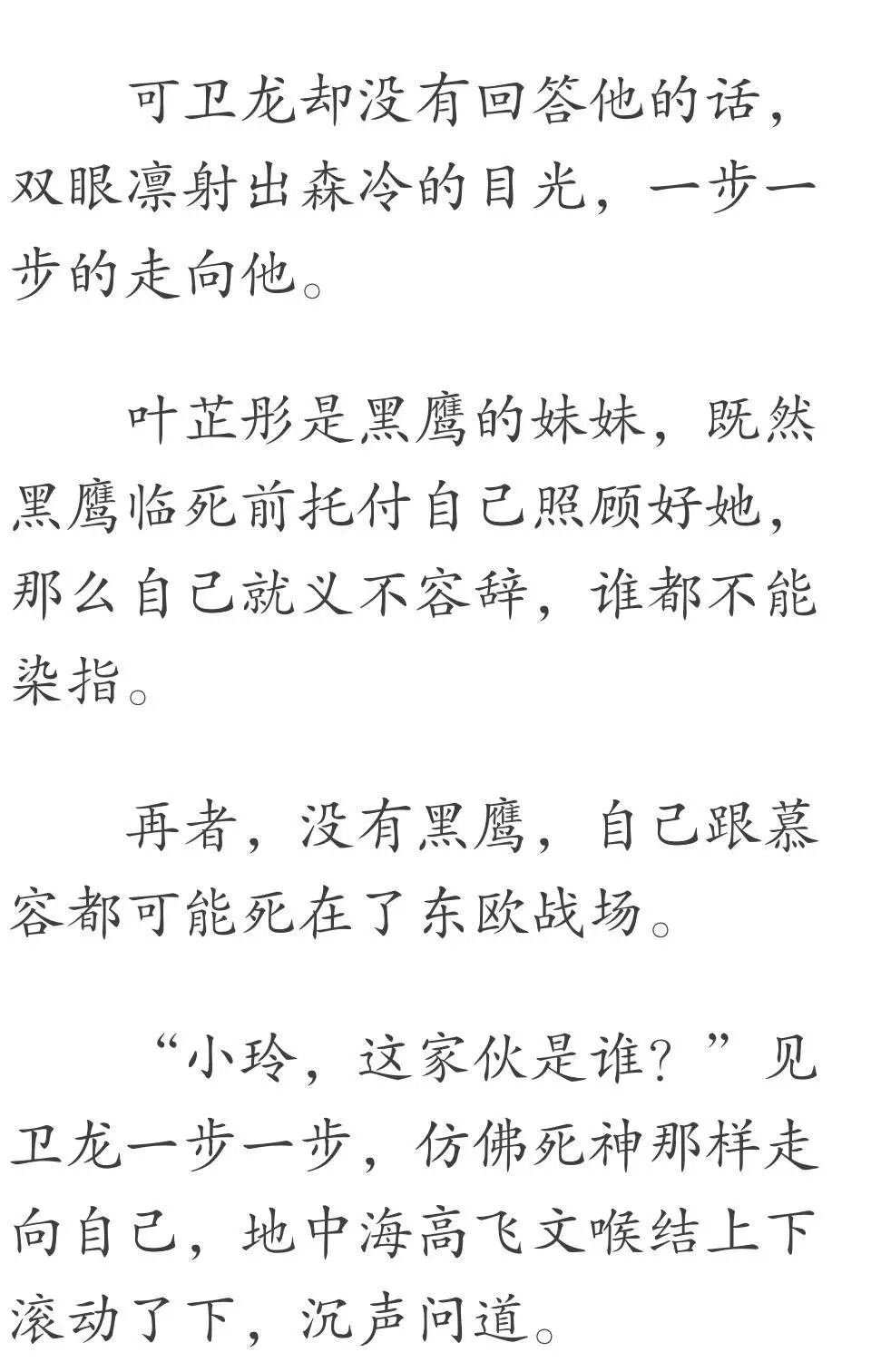 可卫龙却没有回答他的话，双眼凛射出森冷的目光，一步一步的走向他。

叶芷彤是黑鹰的妹妹，既然黑鹰临死前托付自己照顾好她，那么自己就义不容辞，谁都不能染指。

再者，没有黑鹰，自己跟慕容都可能死在了东欧战场。

“小玲，这家伙是谁？”见卫龙一步一步，仿佛死神那样走向自己，地中海高飞文喉结上下滚动了下，沉声问道。